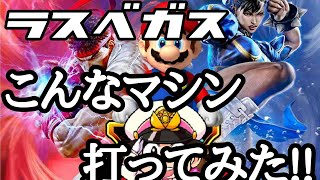 ラスベガス

こんなマシン

打ってみた!!